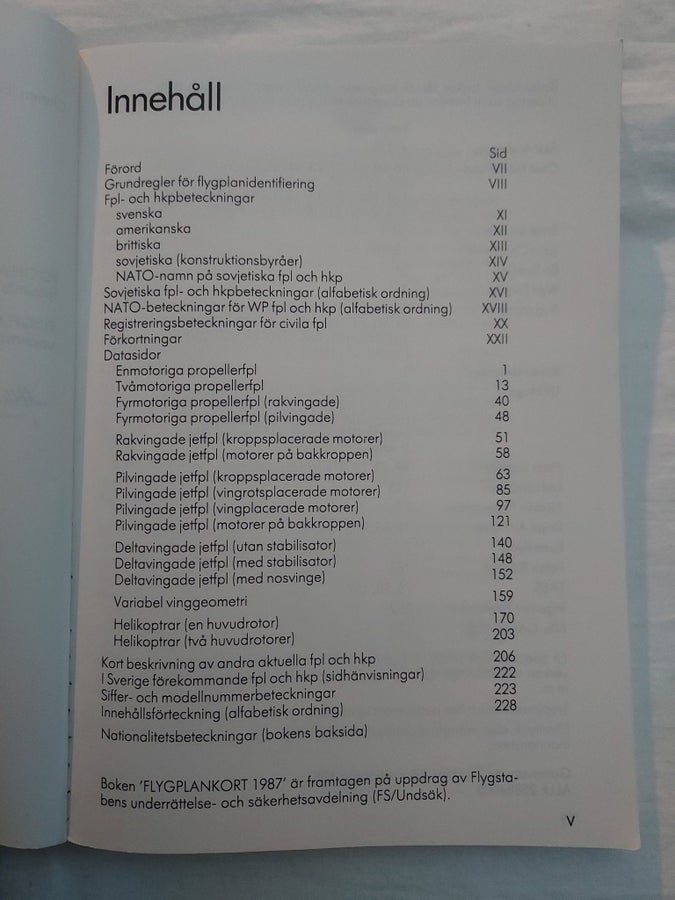 Innehåll

| | Sid |
|---|---|
| Förord | VII |
| Grundregler för flygplanidentifiering | VIII |
| Fpl- och hkpbeteckningar | |
| svenska | XI |
| amerikanska | XII |
| brittiska | XIII |
| sovjetiska (konstruktionsbyråer) | XIV |
| NATO-namn på sovjetiska fpl och hkp | XV |
| Sovjetiska fpl- och hkpbeteckningar (alfabetisk ordning) | XVI |
| NATO-beteckningar för WP fpl och hkp (alfabetisk ordning) | XVIII |
| Registreringsbeteckningar för civila fpl | XX |
| Förkortningar | XXII |
| Datasidor | |
| Enmotoriga propellerfpl | 1 |
| Tvåmotoriga propellerfpl | 13 |
| Fyrmotoriga propellerfpl (rakvingade) | 40 |
| Fyrmotoriga propellerfpl (pilvingade) | 48 |
| Rakvingade jetfpl (kroppsplacerade motorer) | 51 |
| Rakvingade jetfpl (motorer på bakkroppen) | 58 |
| Pilvingade jetfpl (kroppsplacerade motorer) | 63 |
| Pilvingade jetfpl (vingrotsplacerade motorer) | 85 |
| Pilvingade jetfpl (vingplacerade motorer) | 97 |
| Pilvingade jetfpl (motorer på bakkroppen) | 121 |
| Deltavingade jetfpl (utan stabilisator) | 140 |
| Deltavingade jetfpl (med stabilisator) | 148 |
| Deltavingade jetfpl (med nosvinge) | 152 |
| Variabel vinggeometri | 159 |
| Helikoptrar (en huvudrotor) | 170 |
| Helikoptrar (två huvudrotorer) | 203 |
| Kort beskrivning av andra aktuella fpl och hkp | 206 |
| I Sverige förekommande fpl och hkp (sidhänvisningar) | 222 |
| Siffer- och modellnummerbeteckningar | 223 |
| Innehållsförteckning (alfabetisk ordning) | 228 |
| Nationalitetsbeteckningar (bokens baksida) | |

Boken 'FLYGPLANKORT 1987' är framtagen på uppdrag av Flygstabens underrättelse- och säkerhetsavdelning (FS/Undsäk).

V